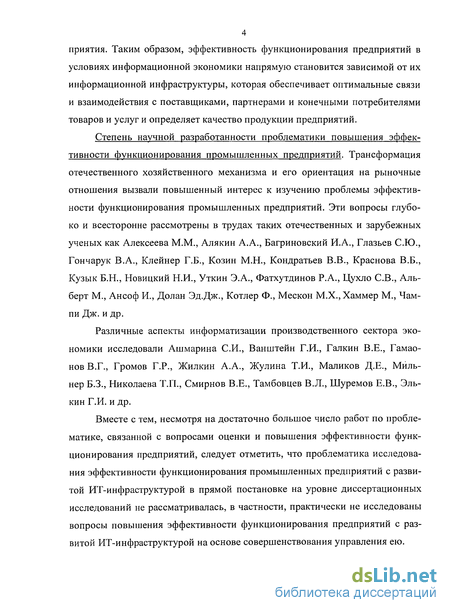 4

приятия. Таким образом, эффективность функционирования предприятий в условиях информационной экономики напрямую становится зависимой от их информационной инфраструктуры, которая обеспечивает оптимальные связи и взаимодействия с поставщиками, партнерами и конечными потребителями товаров и услуг и определяет качество продукции предприятий.

Степень научной разработанности проблематики повышения эффективности функционирования промышленных предприятий. Трансформация отечественного хозяйственного механизма и его ориентация на рыночные отношения вызвали повышенный интерес к изучению проблемы эффективности функционирования промышленных предприятий. Эти вопросы глубоко и всесторонне рассмотрены в трудах таких отечественных и зарубежных ученых как Алексеева М.М., Алякин А.А., Багриновский И.А., Глазьев С.Ю., Гончарук В.А., Клейнер Г.Б., Козин М.Н., Кондратьев В.В., Краснова В.Б., Кузык Б.Н., Новицкий Н.И., Уткин Э.А., Фатхутдинов Р.А., Цухло С.В., Альберт М., Ансоф И., Долан Эд.Дж., Котлер Ф., Мескон М.Х., Хаммер М., Чампи Дж. и др.

Различные аспекты информатизации производственного сектора экономики исследовали Ашмарина С.И., Ванштейн Г.И., Галкин В.Е., Гамаонов В.Г., Громов Г.Р., Жилкин А.А., Жулина Т.И., Маликов Д.Е., Мильнер Б.З., Николаева Т.П., Смирнов В.Е., Тамбовцев В.Л., Шуремов Е.В., Элькин Г.И. и др.

Вместе с тем, несмотря на достаточно большое число работ по проблематике, связанной с вопросами оценки и повышения эффективности функционирования предприятий, следует отметить, что проблематика исследования эффективности функционирования промышленных предприятий с развитой ИТ-инфраструктурой в прямой постановке на уровне диссертационных исследований не рассматривалась, в частности, практически не исследованы вопросы повышения эффективности функционирования предприятий с развитой ИТ-инфраструктурой на основе совершенствования управления ею.

dsLib.net
библиотека диссертаций